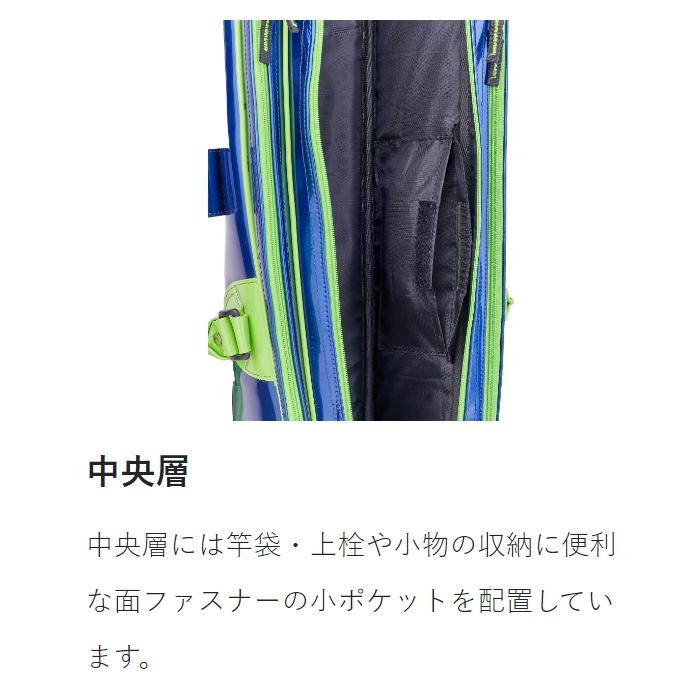 中央層

中央層には竿袋・上栓や小物の収納に便利な面ファスナーの小ポケットを配置しています。